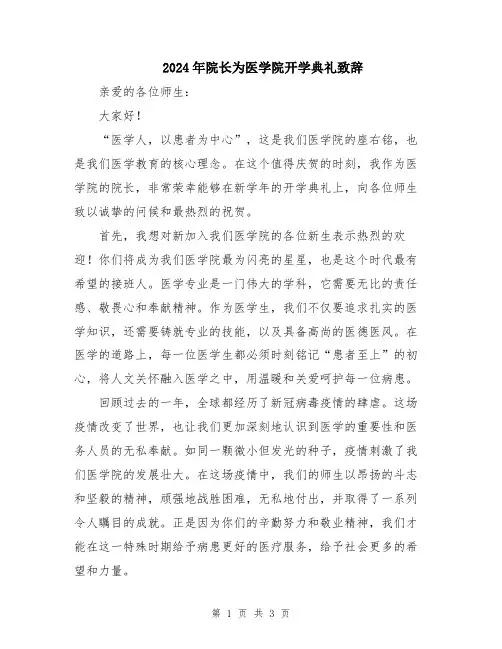 2024年院长为医学院开学典礼致辞

亲爱的各位师生：

大家好！

“医学人，以患者为中心”，这是我们医学院的座右铭，也是我们医学教育的核心理念。在这个值得庆贺的时刻，我作为医学院的院长，非常荣幸能够在新学年的开学典礼上，向各位师生致以诚挚的问候和最热烈的祝贺。

首先，我想对新加入我们医学院的各位新生表示热烈的欢迎！你们将成为我们医学院最为闪亮的星星，也是这个时代最有希望的接班人。医学专业是一门伟大的学科，它需要无比的责任感、敬畏心和奉献精神。作为医学生，我们不仅要追求扎实的医学知识，还需要铸就专业的技能，以及具备高尚的医德医风。在医学的道路上，每一位医学生都必须时刻铭记“患者至上”的初心，将人文关怀融入医学之中，用温暖和关爱呵护每一位病患。

回顾过去的一年，全球都经历了新冠病毒疫情的肆虐。这场疫情改变了世界，也让我们更加深刻地认识到医学的重要性和医务人员的无私奉献。如同一颗微小但发光的种子，疫情刺激了我们医学院的发展壮大。在这场疫情中，我们的师生以昂扬的斗志和坚毅的精神，顽强地战胜困难，无私地付出，并取得了一系列令人瞩目的成就。正是因为你们的辛勤努力和敬业精神，我们才能在这一特殊时期给予病患更好的医疗服务，给予社会更多的希望和力量。

第 1 页 共 3 页